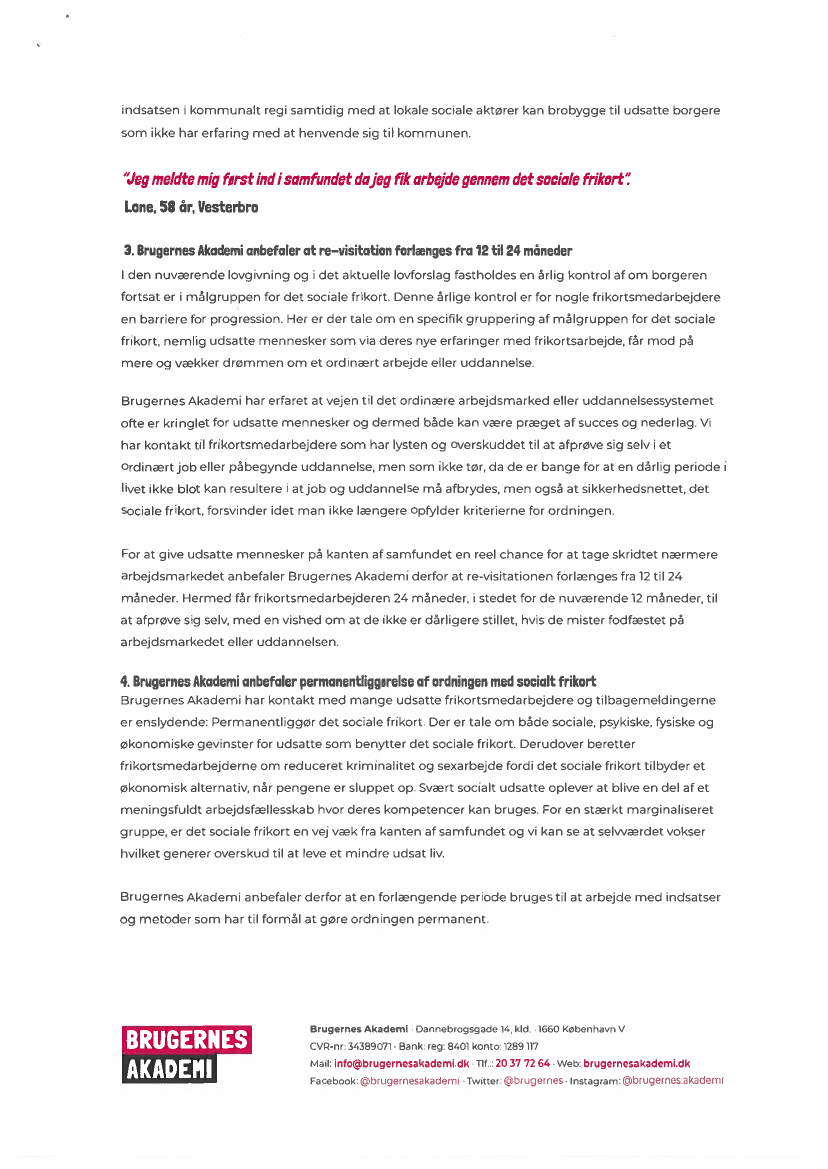 indsatsen i kommunalt regi samtidig med at lokale sociale aktører kan brobygge til udsatte borgere som ikke har erfaring med at henvende sig til kommunen.

"Jeg meldte mig først ind i samfundet da jeg fik arbejde gennem det sociale frikort".
Lone, 58 år, Vesterbro

3. Brugernes Akademi anbefaler at re-visitation forlænges fra 12 til 24 måneder
I den nuværende lovgivning og i det aktuelle lovforslag fastholdes en årlig kontrol af om borgeren fortsat er i målgruppen for det sociale frikort. Denne årlige kontrol er for nogle frikortsmedarbejdere en barriere for progression. Her er der tale om en specifik gruppering af målgruppen for det sociale frikort, nemlig udsatte mennesker som via deres nye erfaringer med frikortsarbejde, får mod på mere og vækker drømmen om et ordinært arbejde eller uddannelse.

Brugernes Akademi har erfaret at vejen til det ordinære arbejdsmarked eller uddannelsessystemet ofte er kringlet for udsatte mennesker og dermed både kan være præget af succes og nederlag. Vi har kontakt til frikortsmedarbejdere som har lysten og overskuddet til at afprøve sig selv i et ordinært job eller påbegynde uddannelse, men som ikke tør, da de er bange for at en dårlig periode i livet ikke blot kan resultere i at job og uddannelse må afbrydes, men også at sikkerhedsnettet, det sociale frikort, forsvinder idet man ikke længere opfylder kriterierne for ordningen.

For at give udsatte mennesker på kanten af samfundet en reel chance for at tage skridtet nærmere arbejdsmarkedet anbefaler Brugernes Akademi derfor at re-visitationen forlænges fra 12 til 24 måneder. Hermed får frikortsmedarbejderen 24 måneder, i stedet for de nuværende 12 måneder, til at afprøve sig selv, med en vished om at de ikke er dårligere stillet, hvis de mister fodfæstet på arbejdsmarkedet eller uddannelsen.

4. Brugernes Akademi anbefaler permanentliggørelse af ordningen med socialt frikort
Brugernes Akademi har kontakt med mange udsatte frikortsmedarbejdere og tilbagemeldingerne er enslydende: Permanentliggør det sociale frikort. Der er tale om både sociale, psykiske, fysiske og økonomiske gevinster for udsatte som benytter det sociale frikort. Derudover beretter frikortsmedarbejderne om reduceret kriminalitet og sexarbejde fordi det sociale frikort tilbyder et økonomisk alternativ, når pengene er sluppet op. Svært socialt udsatte oplever at blive en del af et meningsfuldt arbejdsfællesskab hvor deres kompetencer kan bruges. For en stærkt marginaliseret gruppe, er det sociale frikort en vej væk fra kanten af samfundet og vi kan se at selvværdet vokser hvilket generer overskud til at leve et mindre udsat liv.

Brugernes Akademi anbefaler derfor at en forlængende periode bruges til at arbejde med indsatser og metoder som har til formål at gøre ordningen permanent.

BRUGERNES AKADEMI

Brugernes Akademi · Dannebrogsgade 14, kld. · 1660 København V
CVR-nr: 34389071 · Bank: reg: 8401 konto: 1289 117
Mail: info@brugernesakademi.dk · Tlf.: 20 37 72 64 · Web: brugernesakademi.dk
Facebook: @brugernesakademi · Twitter: @brugernes · Instagram: @brugernes.akademi